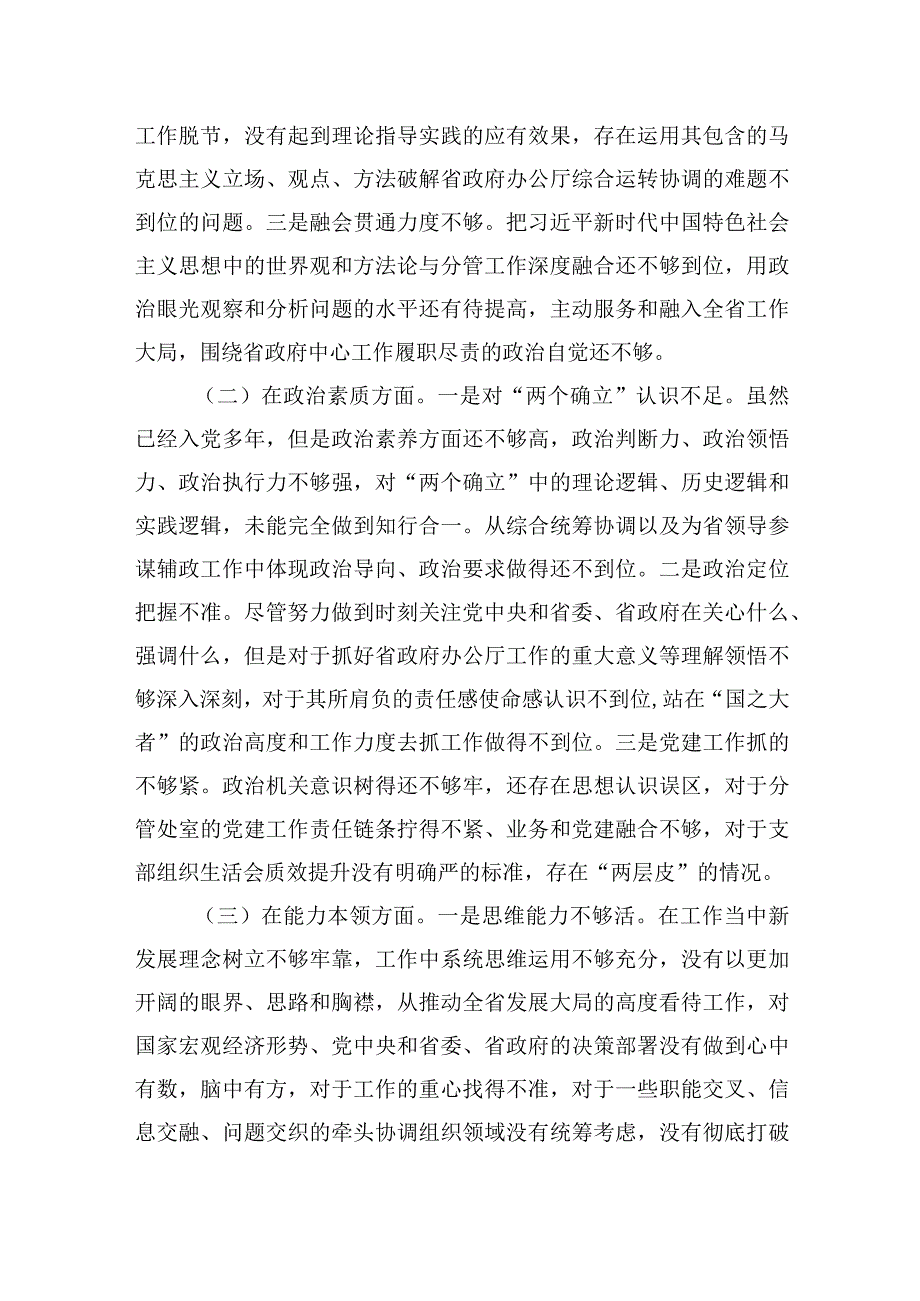 工作脱节，没有起到理论指导实践的应有效果，存在运用其包含的马克思主义立场、观点、方法破解省政府办公厅综合运转协调的难题不到位的问题。三是融会贯通力度不够。把习近平新时代中国特色社会主义思想中的世界观和方法论与分管工作深度融合还不够到位，用政治眼光观察和分析问题的水平还有待提高，主动服务和融入全省工作大局，围绕省政府中心工作履职尽责的政治自觉还不够。

（二）在政治素质方面。一是对“两个确立”认识不足。虽然已经入党多年，但是政治素养方面还不够高，政治判断力、政治领悟力、政治执行力不够强，对“两个确立”中的理论逻辑、历史逻辑和实践逻辑，未能完全做到知行合一。从综合统筹协调以及为省领导参谋辅政工作中体现政治导向、政治要求做得还不到位。二是政治定位把握不准。尽管努力做到时刻关注党中央和省委、省政府在关心什么、强调什么，但是对于抓好省政府办公厅工作的重大意义等理解领悟不够深入深刻，对于其所肩负的责任感使命感认识不到位,站在“国之大者”的政治高度和工作力度去抓工作做得不到位。三是党建工作抓的不够紧。政治机关意识树得还不够牢，还存在思想认识误区，对于分管处室的党建工作责任链条拧得不紧、业务和党建融合不够，对于支部组织生活会质效提升没有明确严的标准，存在“两层皮”的情况。

（三）在能力本领方面。一是思维能力不够活。在工作当中新发展理念树立不够牢靠，工作中系统思维运用不够充分，没有以更加开阔的眼界、思路和胸襟，从推动全省发展大局的高度看待工作，对国家宏观经济形势、党中央和省委、省政府的决策部署没有做到心中有数，脑中有方，对于工作的重心找得不准，对于一些职能交叉、信息交融、问题交织的牵头协调组织领域没有统筹考虑，没有彻底打破